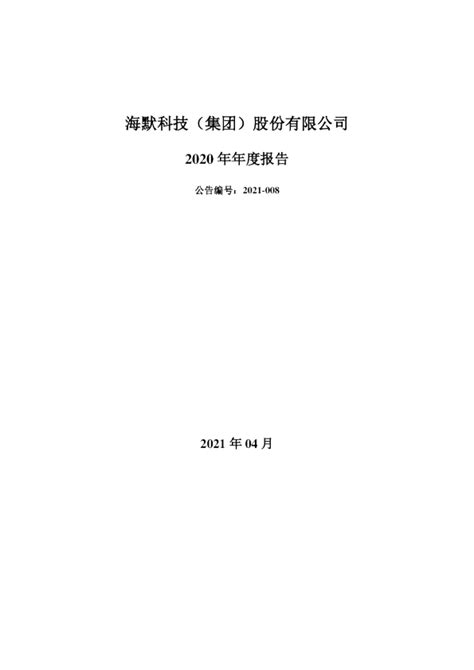 海默科技（集团）股份有限公司

2020 年年度报告

公告编号：2021-008

2021 年 04 月